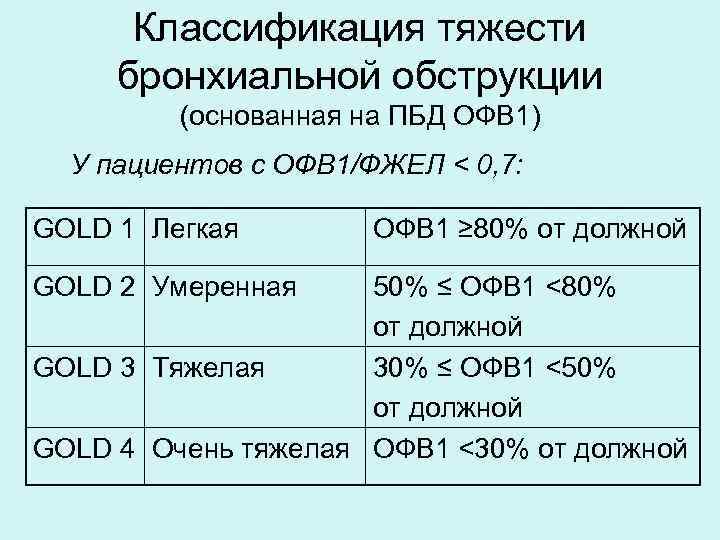 Классификация тяжести бронхиальной обструкции
(основанная на ПБД ОФВ1)

У пациентов с ОФВ1/ФЖЕЛ < 0,7:

| GOLD 1 | Легкая | ОФВ1 ≥80% от должной |
|---|---|---|
| GOLD 2 | Умеренная | 50% ≤ ОФВ1 <80% от должной |
| GOLD 3 | Тяжелая | 30% ≤ ОФВ1 <50% от должной |
| GOLD 4 | Очень тяжелая | ОФВ1 <30% от должной |